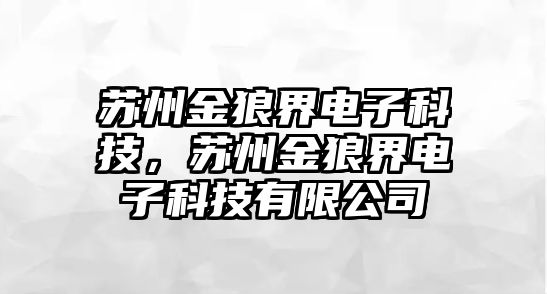 苏州金狼界电子科技，苏州金狼界电子科技有限公司